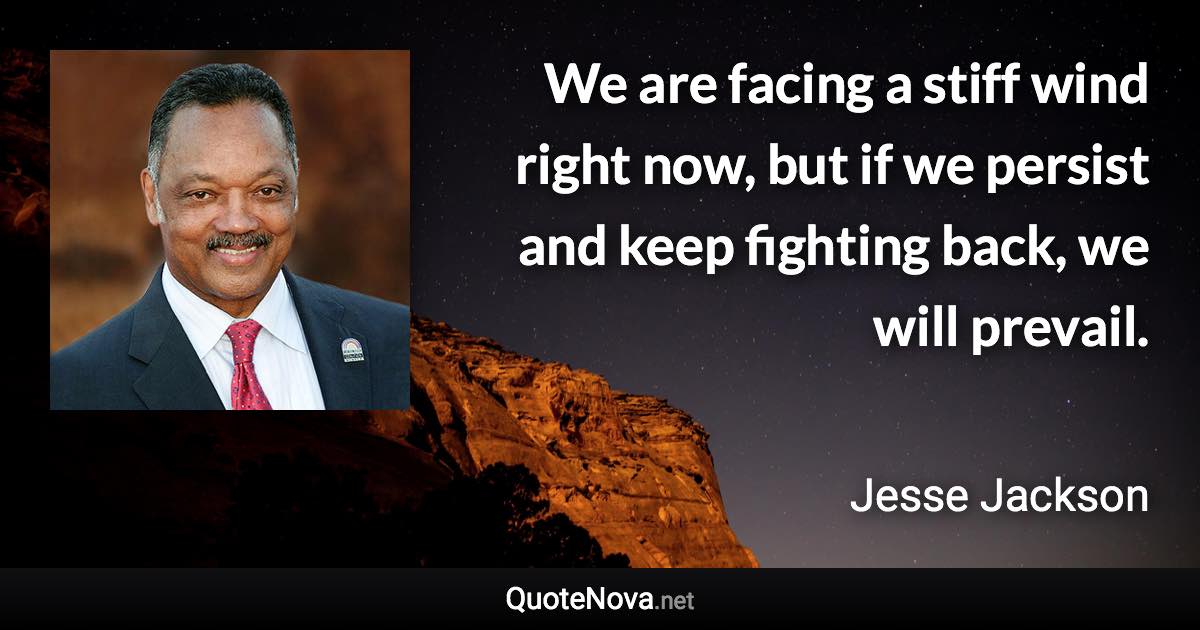 We are facing a stiff wind right now, but if we persist and keep fighting back, we will prevail.

Jesse Jackson

QuoteNova.net